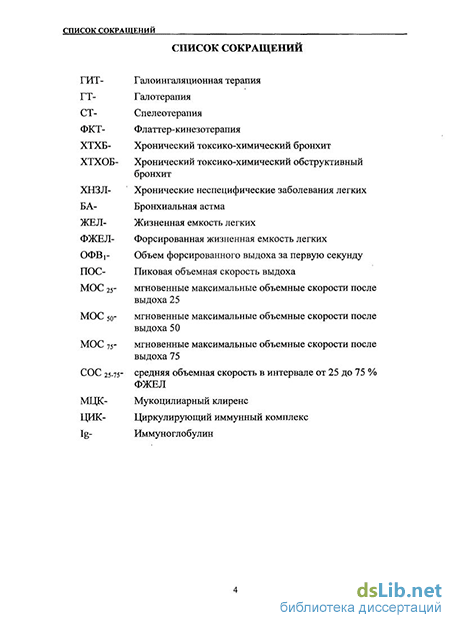 СПИСОК СОКРАЩЕНИЙ

СПИСОК СОКРАЩЕНИЙ

ГИТ- Галоингаляционная терапия

ГТ- Галотерапия

СТ- Спелеотерапия

ФКТ- Флаттер-кинезотерапия

ХТХБ- Хронический токсико-химический бронхит

ХТХОБ- Хронический токсико-химический обструктивный бронхит

ХНЗЛ- Хронические неспецифические заболевания легких

БА- Бронхиальная астма

ЖЕЛ- Жизненная емкость легких

ФЖЕЛ- Форсированная жизненная емкость легких

ОФВ$_1$- Объем форсированного выдоха за первую секунду

ПОС- Пиковая объемная скорость выдоха

МОС $_{25}$- мгновенные максимальные объемные скорости после выдоха 25

МОС $_{50}$- мгновенные максимальные объемные скорости после выдоха 50

МОС $_{75}$- мгновенные максимальные объемные скорости после выдоха 75

СОС $_{25-75}$- средняя объемная скорость в интервале от 25 до 75 % ФЖЕЛ

МЦК- Мукоцилиарный клиренс

ЦИК- Циркулирующий иммунный комплекс

Ig- Иммуноглобулин

4

dsLib.net
библиотека диссертаций